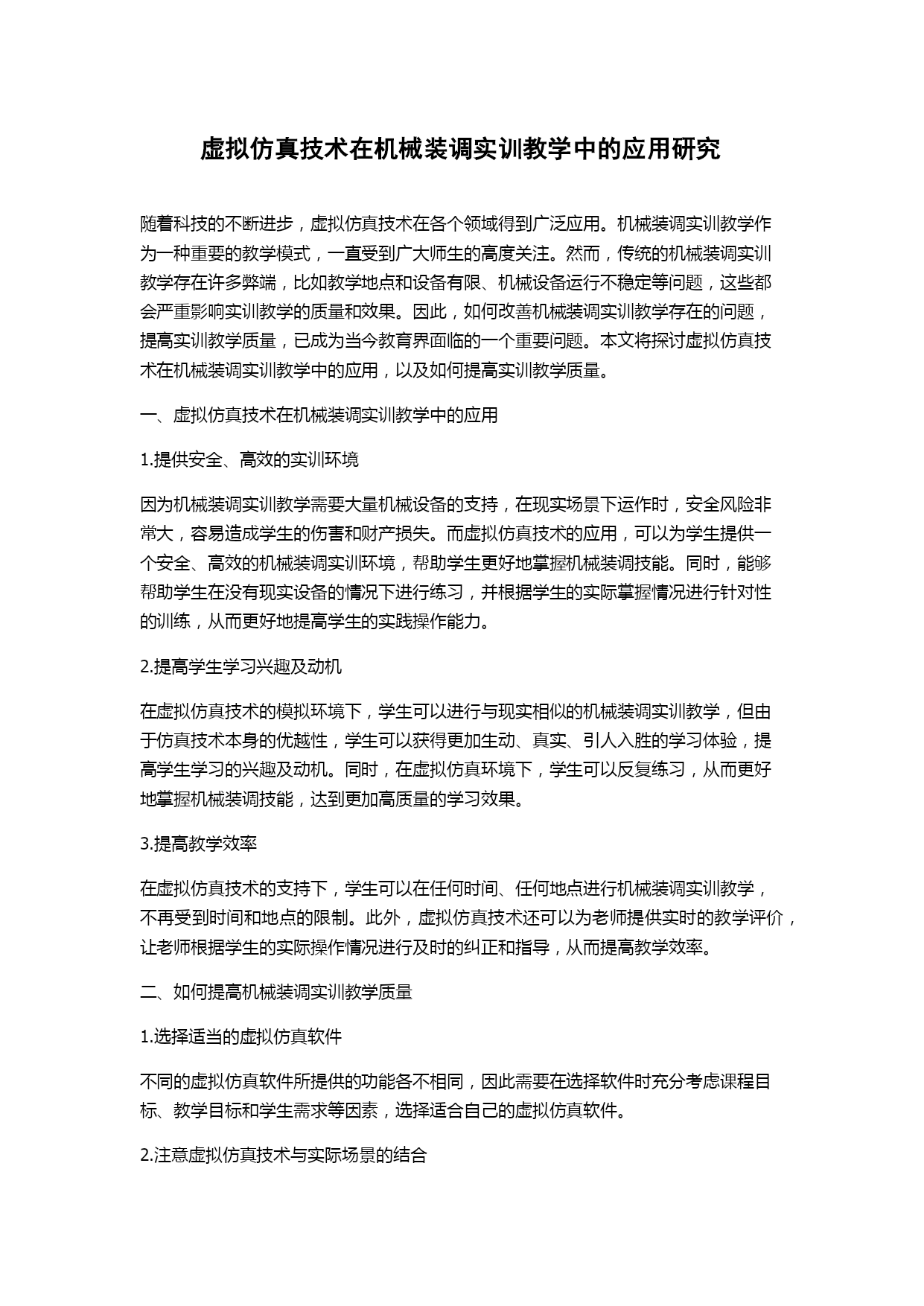 虚拟仿真技术在机械装调实训教学中的应用研究

随着科技的不断进步，虚拟仿真技术在各个领域得到广泛应用。机械装调实训教学作为一种重要的教学模式，一直受到广大师生的高度关注。然而，传统的机械装调实训教学存在许多弊端，比如教学地点和设备有限、机械设备运行不稳定等问题，这些都会严重影响实训教学的质量和效果。因此，如何改善机械装调实训教学存在的问题，提高实训教学质量，已成为当今教育界面临的一个重要问题。本文将探讨虚拟仿真技术在机械装调实训教学中的应用，以及如何提高实训教学质量。

一、虚拟仿真技术在机械装调实训教学中的应用

1.提供安全、高效的实训环境

因为机械装调实训教学需要大量机械设备的支持，在现实场景下运作时，安全风险非常大，容易造成学生的伤害和财产损失。而虚拟仿真技术的应用，可以为学生提供一个安全、高效的机械装调实训环境，帮助学生更好地掌握机械装调技能。同时，能够帮助学生在没有现实设备的情况下进行练习，并根据学生的实际掌握情况进行针对性的训练，从而更好地提高学生的实践操作能力。

2.提高学生学习兴趣及动机

在虚拟仿真技术的模拟环境下，学生可以进行与现实相似的机械装调实训教学，但由于仿真技术本身的优越性，学生可以获得更加生动、真实、引人入胜的学习体验，提高学生学习的兴趣及动机。同时，在虚拟仿真环境下，学生可以反复练习，从而更好地掌握机械装调技能，达到更加高质量的学习效果。

3.提高教学效率

在虚拟仿真技术的支持下，学生可以在任何时间、任何地点进行机械装调实训教学，不再受到时间和地点的限制。此外，虚拟仿真技术还可以为老师提供实时的教学评价，让老师根据学生的实际操作情况进行及时的纠正和指导，从而提高教学效率。

二、如何提高机械装调实训教学质量

1.选择适当的虚拟仿真软件

不同的虚拟仿真软件所提供的功能各不相同，因此需要在选择软件时充分考虑课程目标、教学目标和学生需求等因素，选择适合自己的虚拟仿真软件。

2.注意虚拟仿真技术与实际场景的结合